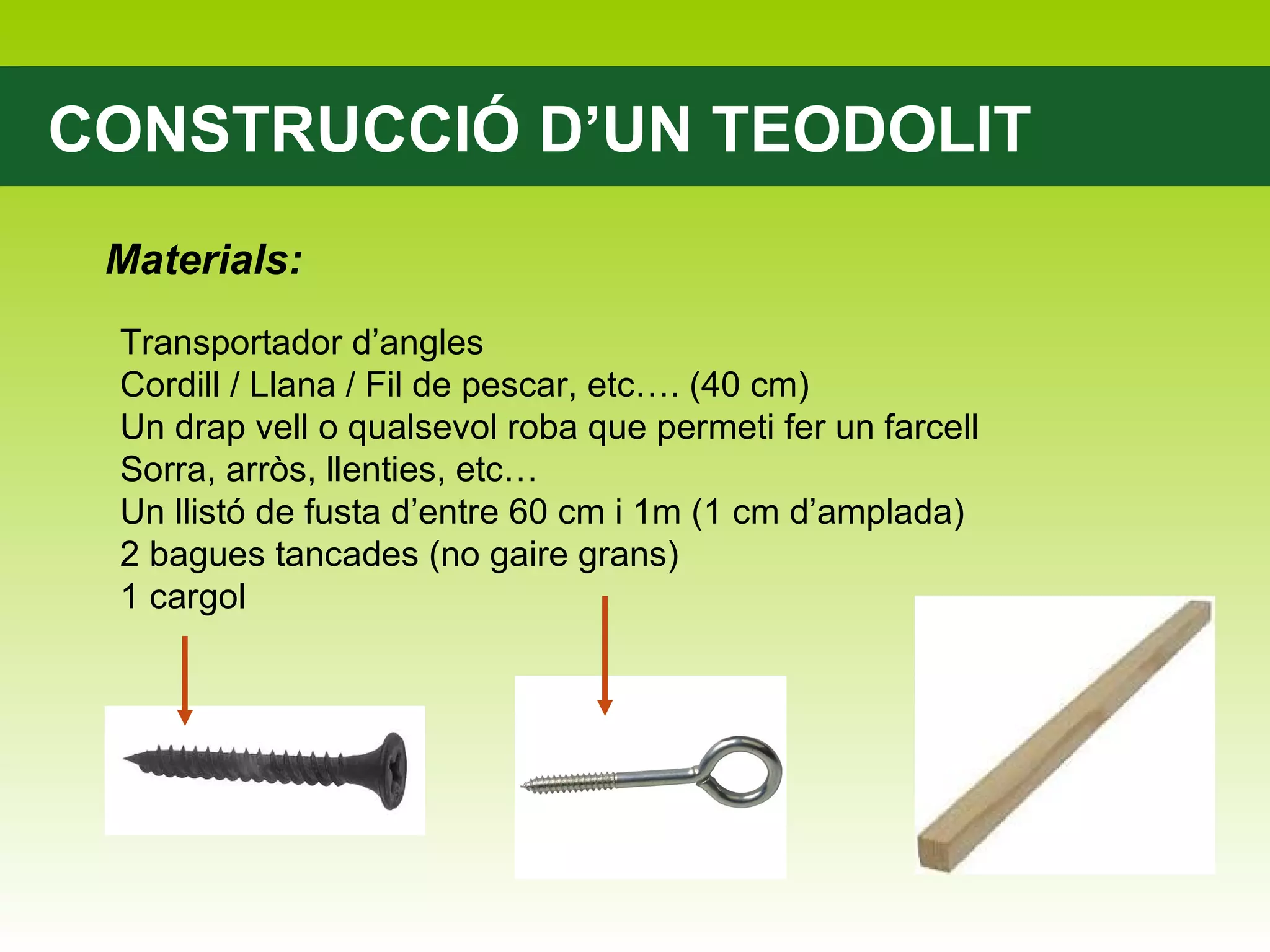 CONSTRUCCIÓ D’UN TEODOLIT

Materials:

Transportador d’angles
Cordill / Llana / Fil de pescar, etc…. (40 cm)
Un drap vell o qualsevol roba que permeti fer un farcell
Sorra, arròs, llenties, etc…
Un llistó de fusta d’entre 60 cm i 1m (1 cm d’amplada)
2 bagues tancades (no gaire grans)
1 cargol